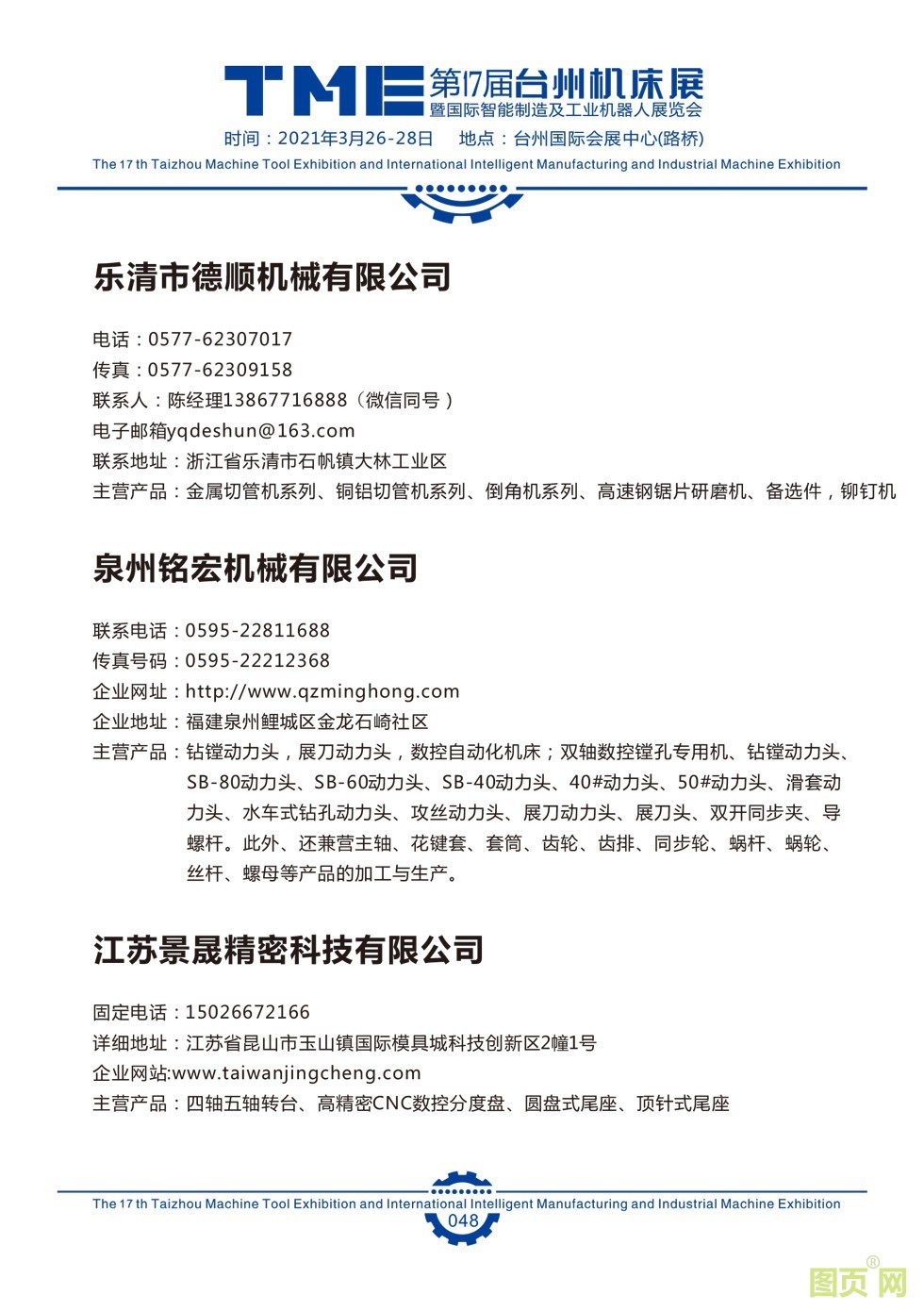 TME 第17届台州机床展
暨国际智能制造及工业机器人展览会

时间：2021年3月26-28日　地点：台州国际会展中心(路桥)

The 17 th Taizhou Machine Tool Exhibition and International Intelligent Manufacturing and Industrial Machine Exhibition

乐清市德顺机械有限公司

电话：0577-62307017
传真：0577-62309158
联系人：陈经理13867716888（微信同号）
电子邮箱yqdeshun@163.com
联系地址：浙江省乐清市石帆镇大林工业区
主营产品：金属切管机系列、铜铝切管机系列、倒角机系列、高速钢锯片研磨机、备选件，铆钉机

泉州铭宏机械有限公司

联系电话：0595-22811688
传真号码：0595-22212368
企业网址：http://www.qzminghong.com
企业地址：福建泉州鲤城区金龙石崎社区
主营产品：钻镗动力头，展刀动力头，数控自动化机床；双轴数控镗孔专用机、钻镗动力头、SB-80动力头、SB-60动力头、SB-40动力头、40#动力头、50#动力头、滑套动力头、水车式钻孔动力头、攻丝动力头、展刀动力头、展刀头、双开同步夹、导螺杆。此外、还兼营主轴、花键套、套筒、齿轮、齿排、同步轮、蜗杆、蜗轮、丝杆、螺母等产品的加工与生产。

江苏景晟精密科技有限公司

固定电话：15026672166
详细地址：江苏省昆山市玉山镇国际模具城科技创新区2幢1号
企业网站:www.taiwanjingcheng.com
主营产品：四轴五轴转台、高精密CNC数控分度盘、圆盘式尾座、顶针式尾座

The 17 th Taizhou Machine Tool Exhibition and International Intelligent Manufacturing and Industrial Machine Exhibition
048

图页网®